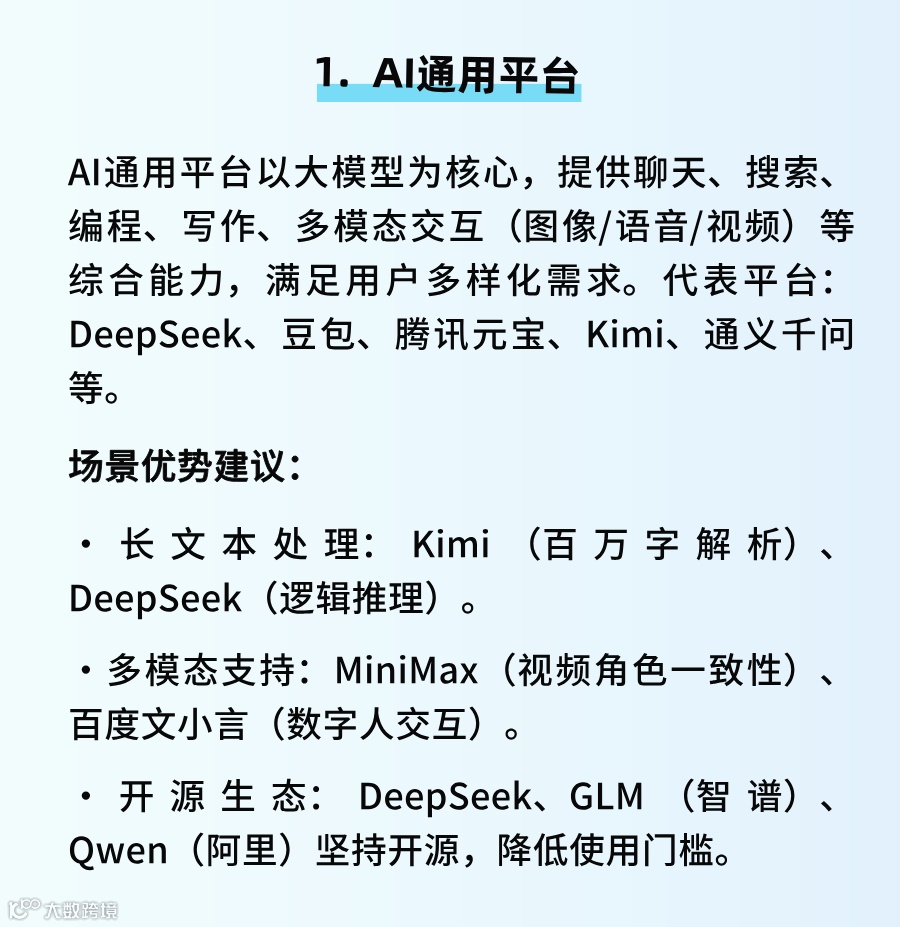 1. AI通用平台

AI通用平台以大模型为核心，提供聊天、搜索、编程、写作、多模态交互（图像/语音/视频）等综合能力，满足用户多样化需求。代表平台：DeepSeek、豆包、腾讯元宝、Kimi、通义千问等。

场景优势建议：

• 长文本处理：Kimi（百万字解析）、DeepSeek（逻辑推理）。

• 多模态支持：MiniMax（视频角色一致性）、百度文小言（数字人交互）。

• 开源生态：DeepSeek、GLM（智谱）、Qwen（阿里）坚持开源，降低使用门槛。

大数跨境